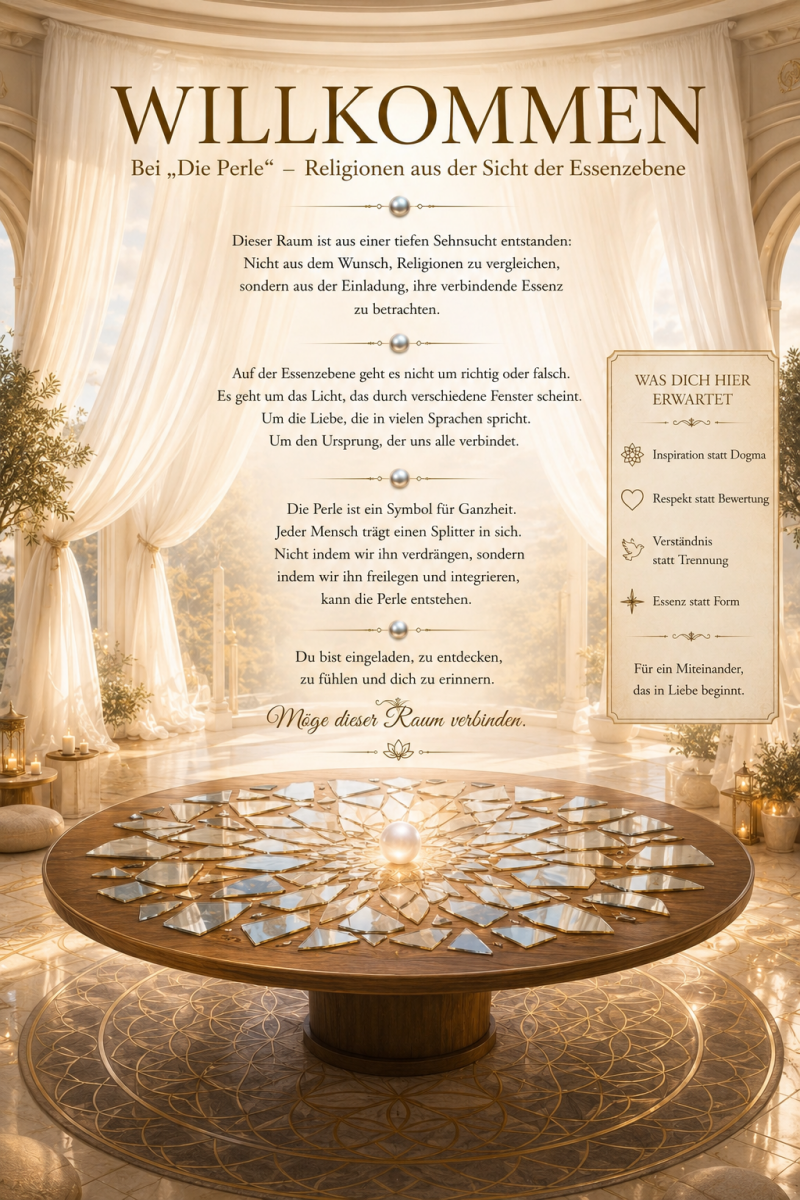 WILLKOMMEN

Bei „Die Perle“ – Religionen aus der Sicht der Essenzebene

Dieser Raum ist aus einer tiefen Sehnsucht entstanden: Nicht aus dem Wunsch, Religionen zu vergleichen, sondern aus der Einladung, ihre verbindende Essenz zu betrachten.

Auf der Essenzebene geht es nicht um richtig oder falsch. Es geht um das Licht, das durch verschiedene Fenster scheint. Um die Liebe, die in vielen Sprachen spricht. Um den Ursprung, der uns alle verbindet.

Die Perle ist ein Symbol für Ganzheit. Jeder Mensch trägt einen Splitter in sich. Nicht indem wir ihn verdrängen, sondern indem wir ihn freilegen und integrieren, kann die Perle entstehen.

Du bist eingeladen, zu entdecken, zu fühlen und dich zu erinnern.

Möge dieser Raum verbinden.

WAS DICH HIER ERWARTET

Inspiration statt Dogma

Respekt statt Bewertung

Verständnis statt Trennung

Essenz statt Form

Für ein Miteinander, das in Liebe beginnt.